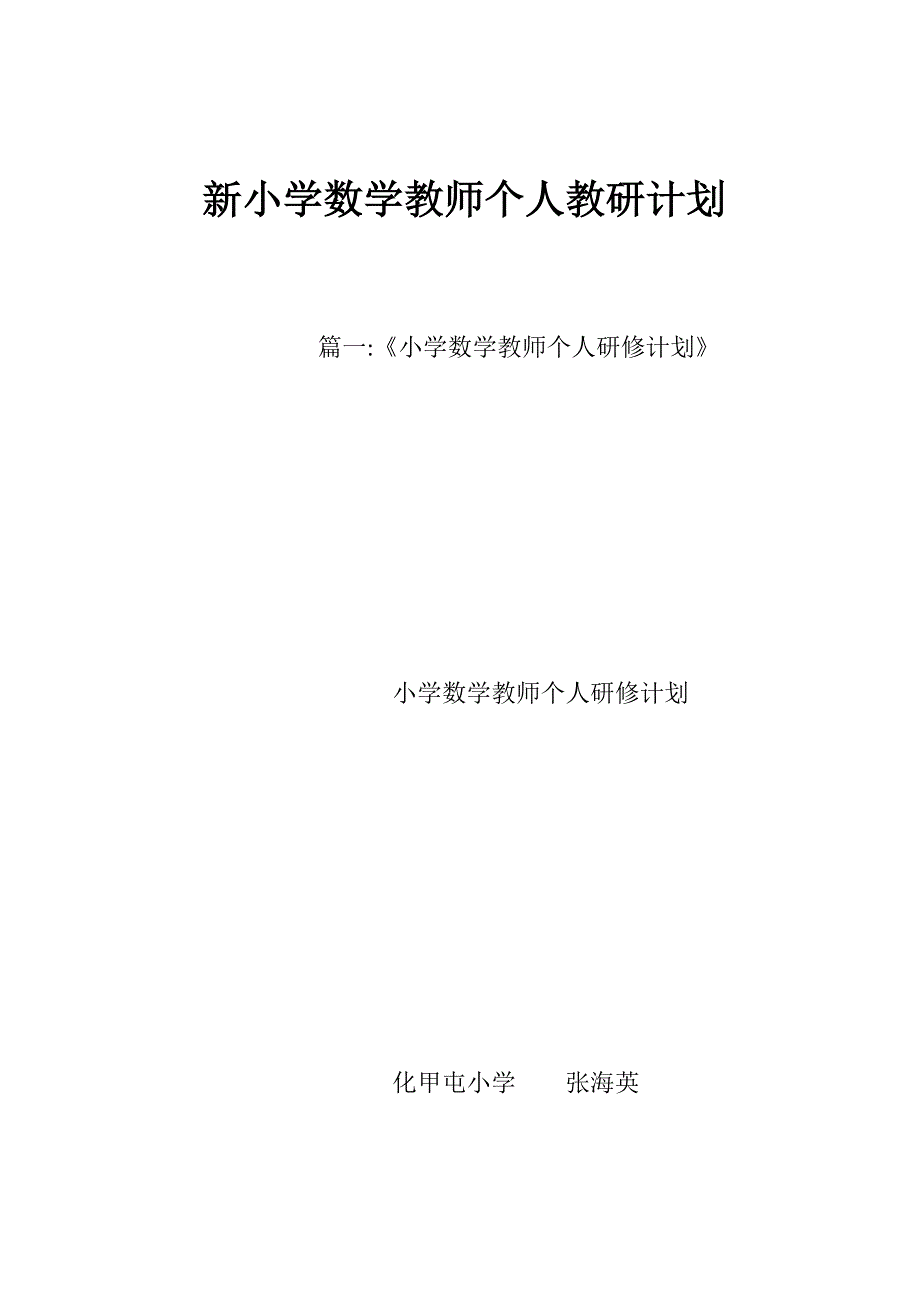 新小学数学教师个人教研计划

篇一:《小学数学教师个人研修计划》

小学数学教师个人研修计划

化甲屯小学　张海英